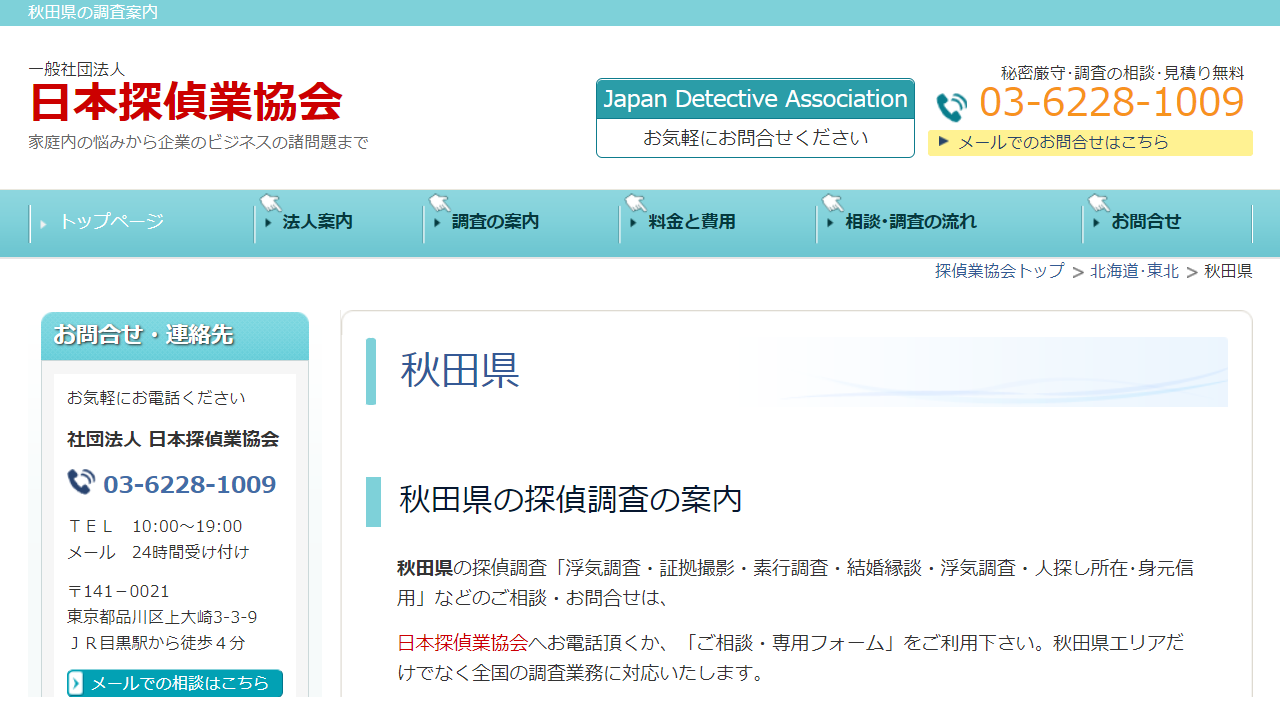 秋田県の調査案内

一般社団法人
日本探偵業協会
家庭内の悩みから企業のビジネスの諸問題まで

Japan Detective Association
お気軽にお問合せください

秘密厳守･調査の相談･見積り無料
03-6228-1009
メールでのお問合せはこちら

トップページ
法人案内
調査の案内
料金と費用
相談･調査の流れ
お問合せ

探偵業協会トップ > 北海道･東北 > 秋田県

お問合せ・連絡先

お気軽にお電話ください

社団法人 日本探偵業協会

03-6228-1009

ＴＥＬ　10:00～19:00
メール　24時間受け付け

〒141－0021
東京都品川区上大崎3-3-9
ＪＲ目黒駅から徒歩４分

メールでの相談はこちら

秋田県

秋田県の探偵調査の案内

秋田県の探偵調査「浮気調査・証拠撮影・素行調査・結婚縁談・浮気調査・人探し所在･身元信用」などのご相談・お問合せは、

日本探偵業協会へお電話頂くか、「ご相談・専用フォーム」をご利用下さい。秋田県エリアだけでなく全国の調査業務に対応いたします。